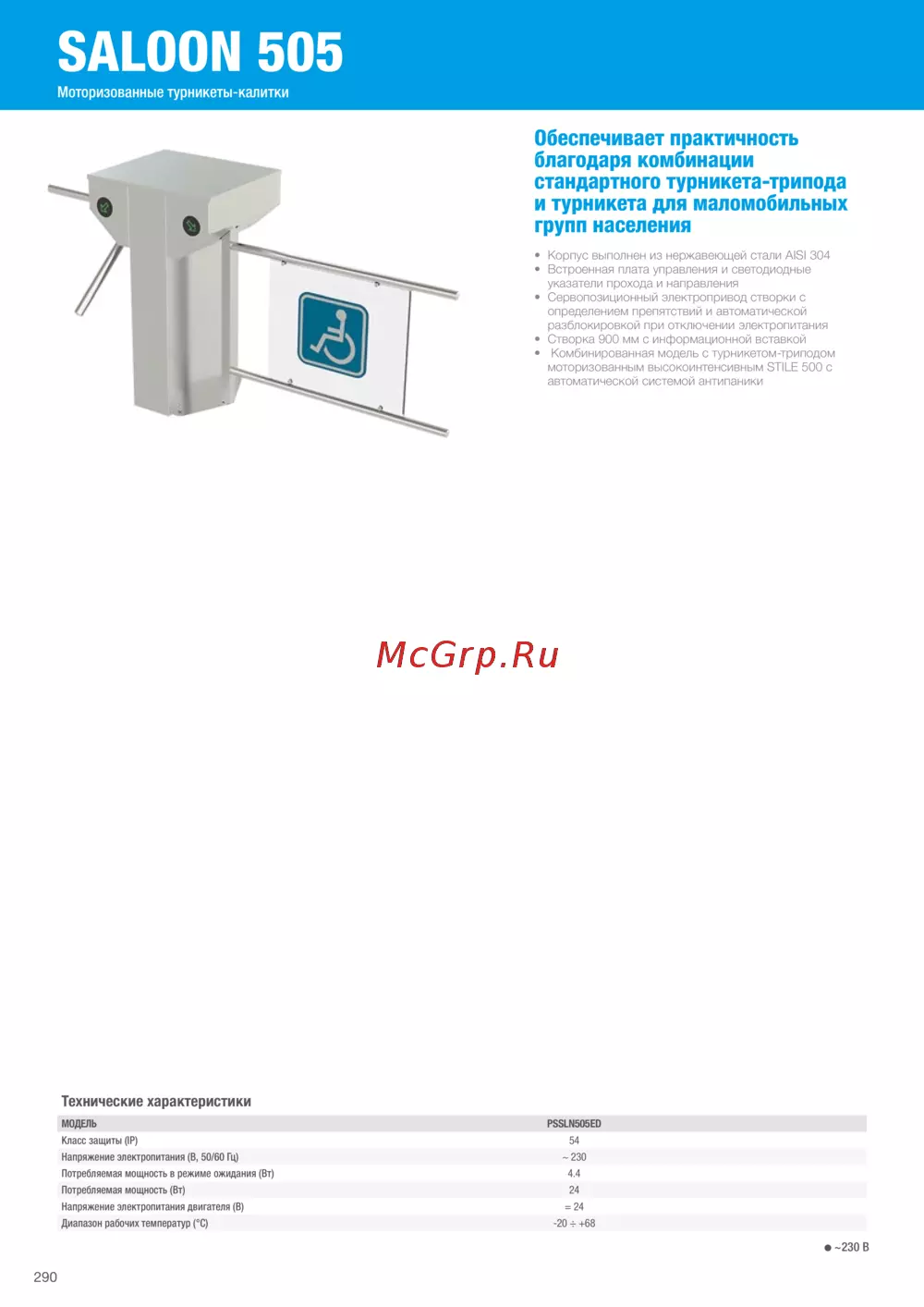 SALOON 505
Моторизованные турникеты-калитки

Обеспечивает практичность благодаря комбинации стандартного турникета-трипода и турникета для маломобильных групп населения

• Корпус выполнен из нержавеющей стали AISI 304
• Встроенная плата управления и светодиодные указатели прохода и направления
• Сервопозиционный электропривод створки с определением препятствий и автоматической разблокировкой при отключении электропитания
• Створка 900 мм с информационной вставкой
• Комбинированная модель с турникетом-триподом моторизованным высокоинтенсивным STILE 500 с автоматической системой антипаники

McGrp.Ru

Технические характеристики

| МОДЕЛЬ | PSSLN505ED |
|---|---|
| Класс защиты (IP) | 54 |
| Напряжение электропитания (В, 50/60 Гц) | ~ 230 |
| Потребляемая мощность в режиме ожидания (Вт) | 4.4 |
| Потребляемая мощность (Вт) | 24 |
| Напряжение электропитания двигателя (В) | = 24 |
| Диапазон рабочих температур (°C) | -20 ÷ +68 |

● ~230 В

290